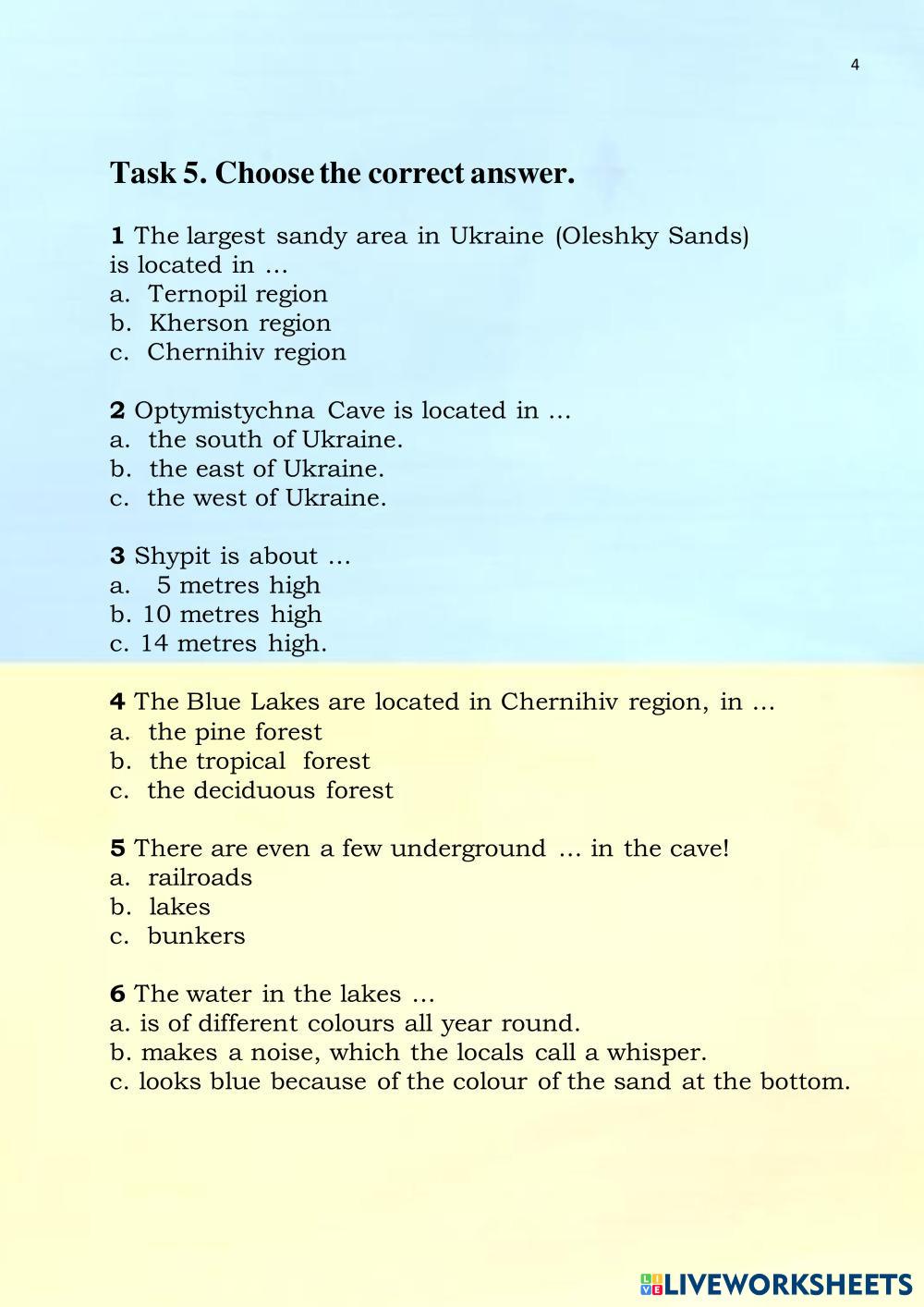 4

Task 5. Choose the correct answer.

1 The largest sandy area in Ukraine (Oleshky Sands) is located in …
a. Ternopil region
b. Kherson region
c. Chernihiv region

2 Optymistychna Cave is located in …
a. the south of Ukraine.
b. the east of Ukraine.
c. the west of Ukraine.

3 Shypit is about …
a. 5 metres high
b. 10 metres high
c. 14 metres high.

4 The Blue Lakes are located in Chernihiv region, in …
a. the pine forest
b. the tropical forest
c. the deciduous forest

5 There are even a few underground … in the cave!
a. railroads
b. lakes
c. bunkers

6 The water in the lakes …
a. is of different colours all year round.
b. makes a noise, which the locals call a whisper.
c. looks blue because of the colour of the sand at the bottom.

LIVEWORKSHEETS